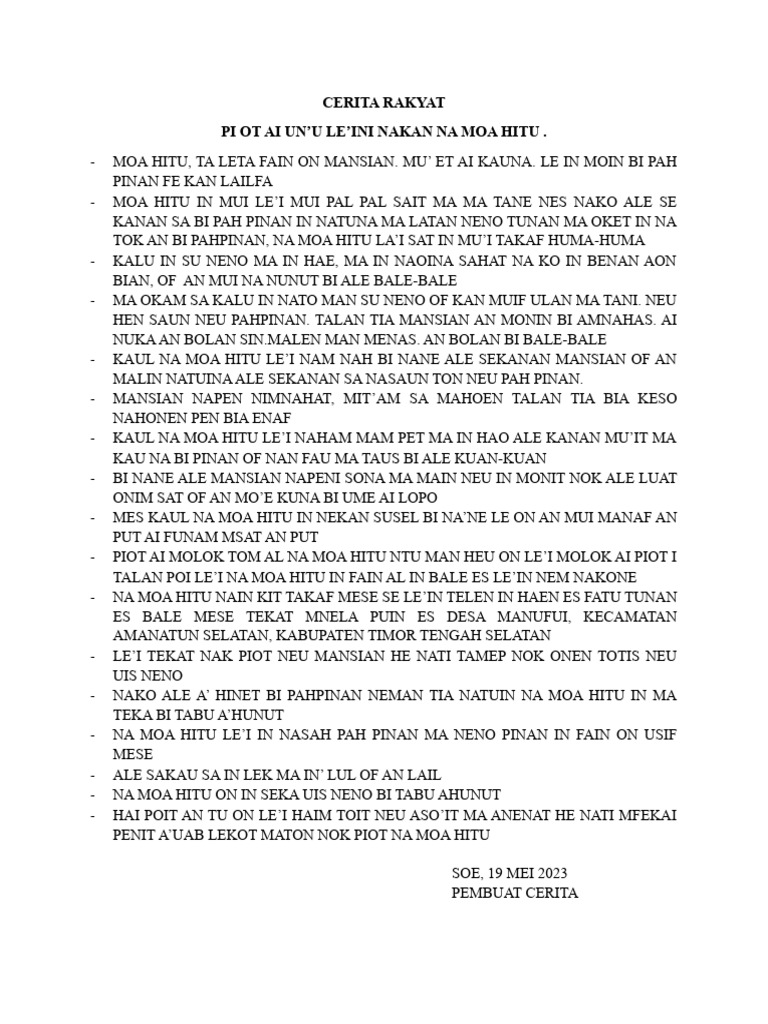 CERITA RAKYAT

PI OT AI UN'U LE'INI NAKAN NA MOA HITU .

- MOA HITU, TA LETA FAIN ON MANSIAN. MU' ET AI KAUNA. LE IN MOIN BI PAH PINAN FE KAN LAILFA
- MOA HITU IN MUI LE'I MUI PAL PAL SAIT MA MA TANE NES NAKO ALE SE KANAN SA BI PAH PINAN IN NATUNA MA LATAN NENO TUNAN MA OKET IN NA TOK AN BI PAHPINAN, NA MOA HITU LA'I SAT IN MU'I TAKAF HUMA-HUMA
- KALU IN SU NENO MA IN HAE, MA IN NAOINA SAHAT NA KO IN BENAN AON BIAN, OF AN MUI NA NUNUT BI ALE BALE-BALE
- MA OKAM SA KALU IN NATO MAN SU NENO OF KAN MUIF ULAN MA TANI. NEU HEN SAUN NEU PAHPINAN. TALAN TIA MANSIAN AN MONIN BI AMNAHAS. AI NUKA AN BOLAN SIN.MALEN MAN MENAS. AN BOLAN BI BALE-BALE
- KAUL NA MOA HITU LE'I NAM NAH BI NANE ALE SEKANAN MANSIAN OF AN MALIN NATUINA ALE SEKANAN SA NASAUN TON NEU PAH PINAN.
- MANSIAN NAPEN NIMNAHAT, MIT'AM SA MAHOEN TALAN TIA BIA KESO NAHONEN PEN BIA ENAF
- KAUL NA MOA HITU LE'I NAHAM MAM PET MA IN HAO ALE KANAN MU'IT MA KAU NA BI PINAN OF NAN FAU MA TAUS BI ALE KUAN-KUAN
- BI NANE ALE MANSIAN NAPENI SONA MA MAIN NEU IN MONIT NOK ALE LUAT ONIM SAT OF AN MO'E KUNA BI UME AI LOPO
- MES KAUL NA MOA HITU IN NEKAN SUSEL BI NA'NE LE ON AN MUI MANAF AN PUT AI FUNAM MSAT AN PUT
- PIOT AI MOLOK TOM AL NA MOA HITU NTU MAN HEU ON LE'I MOLOK AI PIOT I TALAN POI LE'I NA MOA HITU IN FAIN AL IN BALE ES LE'IN NEM NAKONE
- NA MOA HITU NAIN KIT TAKAF MESE SE LE'IN TELEN IN HAEN ES FATU TUNAN ES BALE MESE TEKAT MNELA PUIN ES DESA MANUFUI, KECAMATAN AMANATUN SELATAN, KABUPATEN TIMOR TENGAH SELATAN
- LE'I TEKAT NAK PIOT NEU MANSIAN HE NATI TAMEP NOK ONEN TOTIS NEU UIS NENO
- NAKO ALE A' HINET BI PAHPINAN NEMAN TIA NATUIN NA MOA HITU IN MA TEKA BI TABU A'HUNUT
- NA MOA HITU LE'I IN NASAH PAH PINAN MA NENO PINAN IN FAIN ON USIF MESE
- ALE SAKAU SA IN LEK MA IN' LUL OF AN LAIL
- NA MOA HITU ON IN SEKA UIS NENO BI TABU AHUNUT
- HAI POIT AN TU ON LE'I HAIM TOIT NEU ASO'IT MA ANENAT HE NATI MFEKAI PENIT A'UAB LEKOT MATON NOK PIOT NA MOA HITU

SOE, 19 MEI 2023
PEMBUAT CERITA